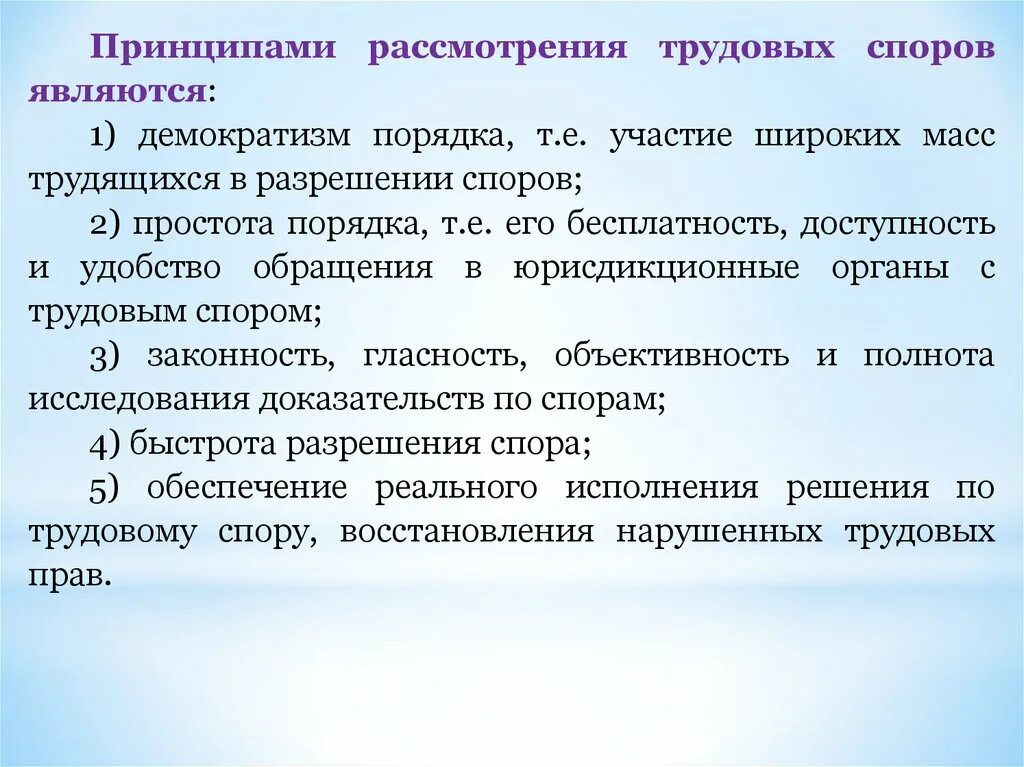 Принципами рассмотрения трудовых споров являются:

1) демократизм порядка, т.е. участие широких масс трудящихся в разрешении споров;

2) простота порядка, т.е. его бесплатность, доступность и удобство обращения в юрисдикционные органы с трудовым спором;

3) законность, гласность, объективность и полнота исследования доказательств по спорам;

4) быстрота разрешения спора;

5) обеспечение реального исполнения решения по трудовому спору, восстановления нарушенных трудовых прав.